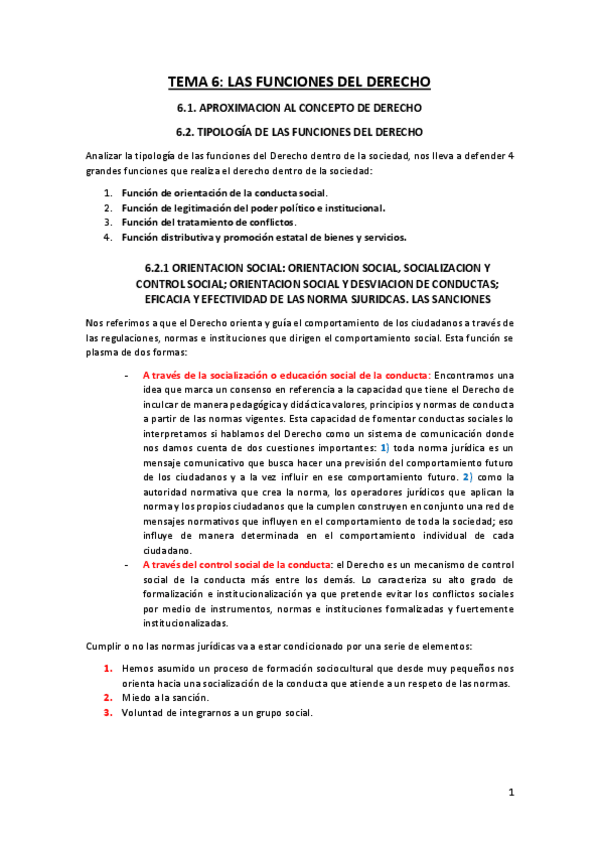 TEMA 6: LAS FUNCIONES DEL DERECHO

6.1. APROXIMACION AL CONCEPTO DE DERECHO

6.2. TIPOLOGÍA DE LAS FUNCIONES DEL DERECHO

Analizar la tipología de las funciones del Derecho dentro de la sociedad, nos lleva a defender 4 grandes funciones que realiza el derecho dentro de la sociedad:

1. Función de orientación de la conducta social.
2. Función de legitimación del poder político e institucional.
3. Función del tratamiento de conflictos.
4. Función distributiva y promoción estatal de bienes y servicios.

6.2.1 ORIENTACION SOCIAL: ORIENTACION SOCIAL, SOCIALIZACION Y CONTROL SOCIAL; ORIENTACION SOCIAL Y DESVIACION DE CONDUCTAS; EFICACIA Y EFECTIVIDAD DE LAS NORMA SJURIDCAS. LAS SANCIONES

Nos referimos a que el Derecho orienta y guía el comportamiento de los ciudadanos a través de las regulaciones, normas e instituciones que dirigen el comportamiento social. Esta función se plasma de dos formas:

- A través de la socialización o educación social de la conducta: Encontramos una idea que marca un consenso en referencia a la capacidad que tiene el Derecho de inculcar de manera pedagógica y didáctica valores, principios y normas de conducta a partir de las normas vigentes. Esta capacidad de fomentar conductas sociales lo interpretamos si hablamos del Derecho como un sistema de comunicación donde nos damos cuenta de dos cuestiones importantes: 1) toda norma jurídica es un mensaje comunicativo que busca hacer una previsión del comportamiento futuro de los ciudadanos y a la vez influir en ese comportamiento futuro. 2) como la autoridad normativa que crea la norma, los operadores jurídicos que aplican la norma y los propios ciudadanos que la cumplen construyen en conjunto una red de mensajes normativos que influyen en el comportamiento de toda la sociedad; eso influye de manera determinada en el comportamiento individual de cada ciudadano.
- A través del control social de la conducta: el Derecho es un mecanismo de control social de la conducta más entre los demás. Lo caracteriza su alto grado de formalización e institucionalización ya que pretende evitar los conflictos sociales por medio de instrumentos, normas e instituciones formalizadas y fuertemente institucionalizadas.

Cumplir o no las normas jurídicas va a estar condicionado por una serie de elementos:

1. Hemos asumido un proceso de formación sociocultural que desde muy pequeños nos orienta hacia una socialización de la conducta que atiende a un respeto de las normas.
2. Miedo a la sanción.
3. Voluntad de integrarnos a un grupo social.

1